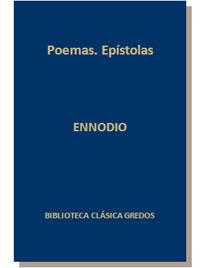 Poemas. Epístolas

ENNODIO

BIBLIOTECA CLÁSICA GREDOS